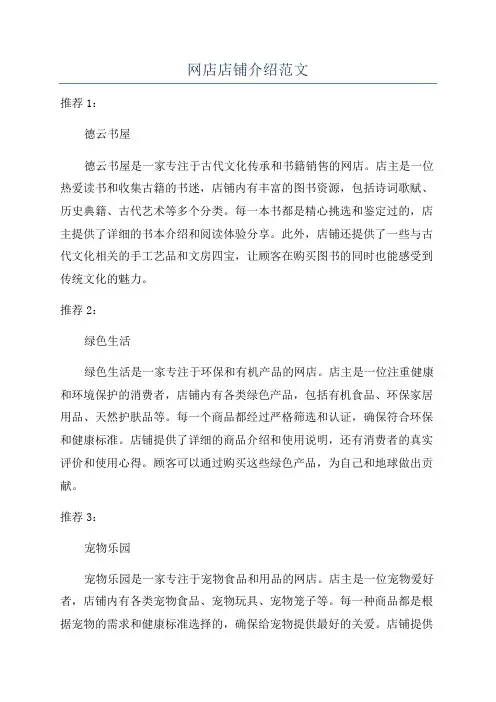 网店店铺介绍范文

推荐 1：

德云书屋

德云书屋是一家专注于古代文化传承和书籍销售的网店。店主是一位热爱读书和收集古籍的书迷，店铺内有丰富的图书资源，包括诗词歌赋、历史典籍、古代艺术等多个分类。每一本书都是精心挑选和鉴定过的，店主提供了详细的书本介绍和阅读体验分享。此外，店铺还提供了一些与古代文化相关的手工艺品和文房四宝，让顾客在购买图书的同时也能感受到传统文化的魅力。

推荐 2：

绿色生活

绿色生活是一家专注于环保和有机产品的网店。店主是一位注重健康和环境保护的消费者，店铺内有各类绿色产品，包括有机食品、环保家居用品、天然护肤品等。每一个商品都经过严格筛选和认证，确保符合环保和健康标准。店铺提供了详细的商品介绍和使用说明，还有消费者的真实评价和使用心得。顾客可以通过购买这些绿色产品，为自己和地球做出贡献。

推荐 3：

宠物乐园

宠物乐园是一家专注于宠物食品和用品的网店。店主是一位宠物爱好者，店铺内有各类宠物食品、宠物玩具、宠物笼子等。每一种商品都是根据宠物的需求和健康标准选择的，确保给宠物提供最好的关爱。店铺提供